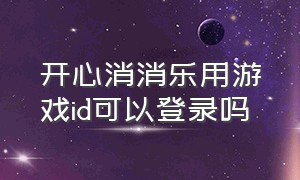 开心消消乐用游戏id可以登录吗